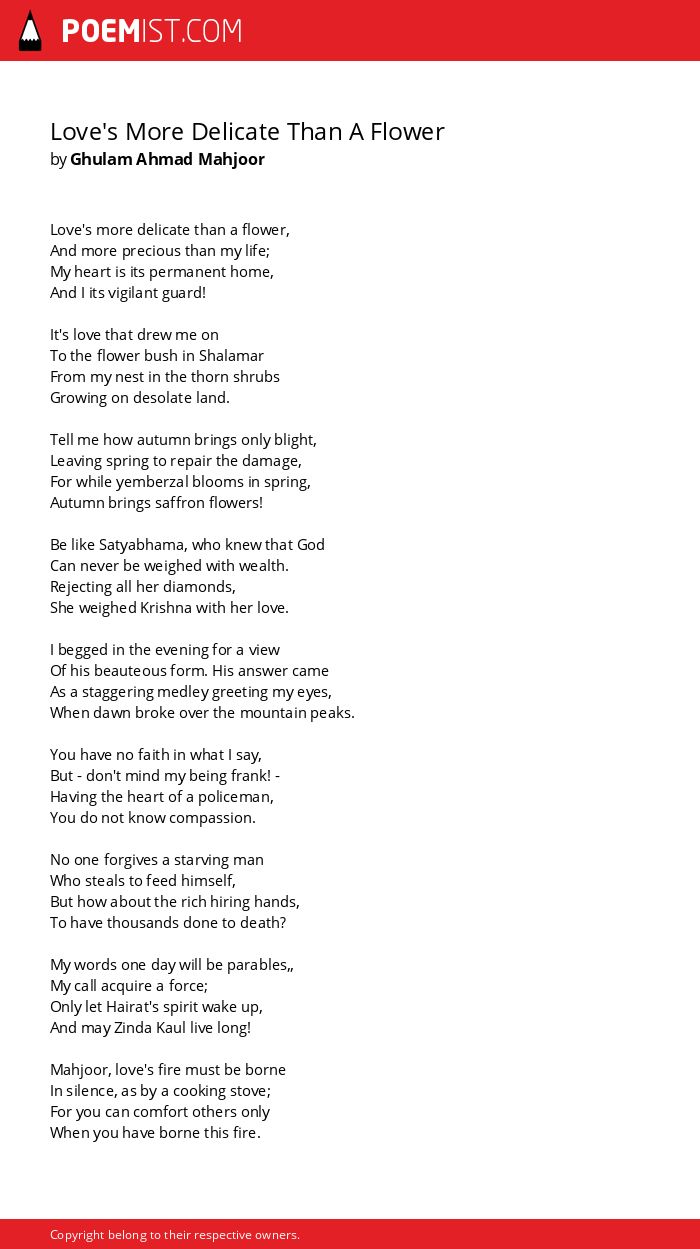 POEMIST.COM

Love's More Delicate Than A Flower
by Ghulam Ahmad Mahjoor

Love's more delicate than a flower,
And more precious than my life;
My heart is its permanent home,
And I its vigilant guard!

It's love that drew me on
To the flower bush in Shalamar
From my nest in the thorn shrubs
Growing on desolate land.

Tell me how autumn brings only blight,
Leaving spring to repair the damage,
For while yemberzal blooms in spring,
Autumn brings saffron flowers!

Be like Satyabhama, who knew that God
Can never be weighed with wealth.
Rejecting all her diamonds,
She weighed Krishna with her love.

I begged in the evening for a view
Of his beauteous form. His answer came
As a staggering medley greeting my eyes,
When dawn broke over the mountain peaks.

You have no faith in what I say,
But - don't mind my being frank! -
Having the heart of a policeman,
You do not know compassion.

No one forgives a starving man
Who steals to feed himself,
But how about the rich hiring hands,
To have thousands done to death?

My words one day will be parables,,
My call acquire a force;
Only let Hairat's spirit wake up,
And may Zinda Kaul live long!

Mahjoor, love's fire must be borne
In silence, as by a cooking stove;
For you can comfort others only
When you have borne this fire.

Copyright belong to their respective owners.